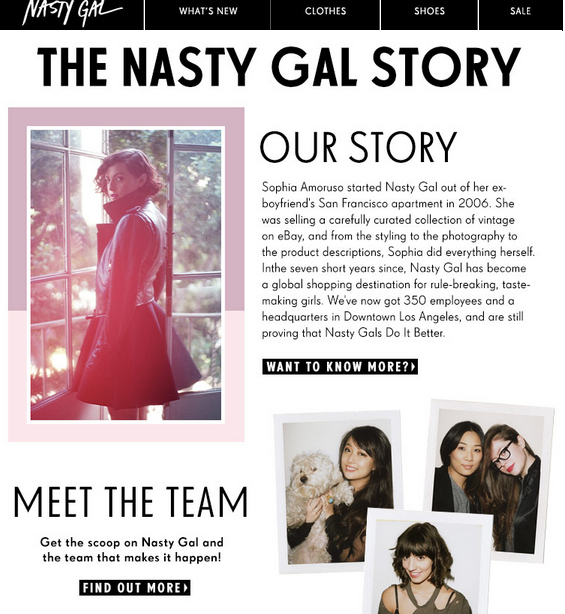 NASTY GAL WHAT'S NEW CLOTHES SHOES SALE

THE NASTY GAL STORY

OUR STORY

Sophia Amoruso started Nasty Gal out of her ex-boyfriend's San Francisco apartment in 2006. She was selling a carefully curated collection of vintage on eBay, and from the styling to the photography to the product descriptions, Sophia did everything herself. Inthe seven short years since, Nasty Gal has become a global shopping destination for rule-breaking, taste-making girls. We've now got 350 employees and a headquarters in Downtown Los Angeles, and are still proving that Nasty Gals Do It Better.

WANT TO KNOW MORE?

MEET THE TEAM

Get the scoop on Nasty Gal and the team that makes it happen!

FIND OUT MORE